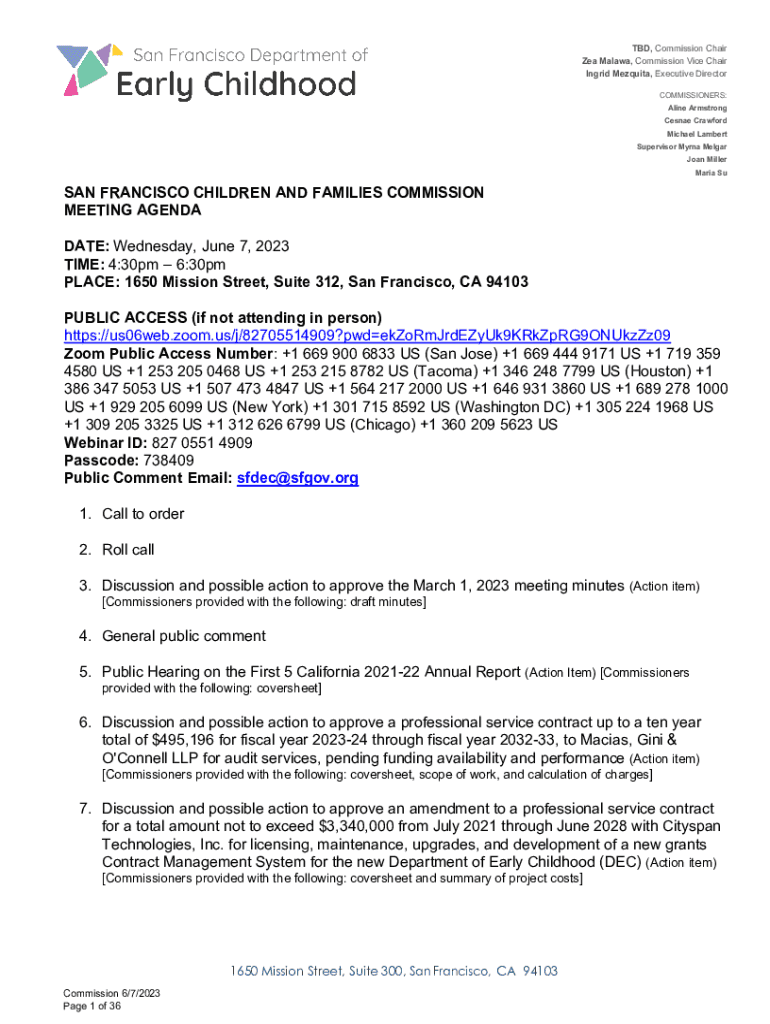 San Francisco Department of
Early Childhood

TBD, Commission Chair
Zea Malawa, Commission Vice Chair
Ingrid Mezquita, Executive Director

COMMISSIONERS:
Aline Armstrong
Cesnae Crawford
Michael Lambert
Supervisor Myrna Melgar
Joan Miller
Maria Su

SAN FRANCISCO CHILDREN AND FAMILIES COMMISSION
MEETING AGENDA

DATE: Wednesday, June 7, 2023
TIME: 4:30pm – 6:30pm
PLACE: 1650 Mission Street, Suite 312, San Francisco, CA 94103

PUBLIC ACCESS (if not attending in person)
https://us06web.zoom.us/j/82705514909?pwd=ekZoRmJrdEZyUk9KRkZpRG9ONUkzZz09
Zoom Public Access Number: +1 669 900 6833 US (San Jose) +1 669 444 9171 US +1 719 359 4580 US +1 253 205 0468 US +1 253 215 8782 US (Tacoma) +1 346 248 7799 US (Houston) +1 386 347 5053 US +1 507 473 4847 US +1 564 217 2000 US +1 646 931 3860 US +1 689 278 1000 US +1 929 205 6099 US (New York) +1 301 715 8592 US (Washington DC) +1 305 224 1968 US +1 309 205 3325 US +1 312 626 6799 US (Chicago) +1 360 209 5623 US
Webinar ID: 827 0551 4909
Passcode: 738409
Public Comment Email: sfdec@sfgov.org

1. Call to order

2. Roll call

3. Discussion and possible action to approve the March 1, 2023 meeting minutes (Action item) [Commissioners provided with the following: draft minutes]

4. General public comment

5. Public Hearing on the First 5 California 2021-22 Annual Report (Action Item) [Commissioners provided with the following: coversheet]

6. Discussion and possible action to approve a professional service contract up to a ten year total of $495,196 for fiscal year 2023-24 through fiscal year 2032-33, to Macias, Gini & O'Connell LLP for audit services, pending funding availability and performance (Action item) [Commissioners provided with the following: coversheet, scope of work, and calculation of charges]

7. Discussion and possible action to approve an amendment to a professional service contract for a total amount not to exceed $3,340,000 from July 2021 through June 2028 with Cityspan Technologies, Inc. for licensing, maintenance, upgrades, and development of a new grants Contract Management System for the new Department of Early Childhood (DEC) (Action item) [Commissioners provided with the following: coversheet and summary of project costs]

1650 Mission Street, Suite 300, San Francisco, CA 94103

Commission 6/7/2023
Page 1 of 36